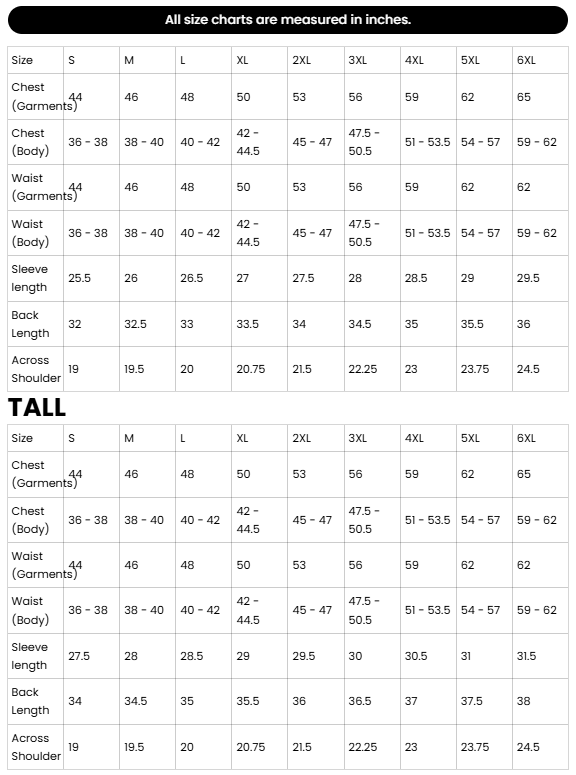 All size charts are measured in inches.

| Size | S | M | L | XL | 2XL | 3XL | 4XL | 5XL | 6XL |
|---|---|---|---|---|---|---|---|---|---|
| Chest (Garments) | 44 | 46 | 48 | 50 | 53 | 56 | 59 | 62 | 65 |
| Chest (Body) | 36 - 38 | 38 - 40 | 40 - 42 | 42 - 44.5 | 45 - 47 | 47.5 - 50.5 | 51 - 53.5 | 54 - 57 | 59 - 62 |
| Waist (Garments) | 44 | 46 | 48 | 50 | 53 | 56 | 59 | 62 | 62 |
| Waist (Body) | 36 - 38 | 38 - 40 | 40 - 42 | 42 - 44.5 | 45 - 47 | 47.5 - 50.5 | 51 - 53.5 | 54 - 57 | 59 - 62 |
| Sleeve length | 25.5 | 26 | 26.5 | 27 | 27.5 | 28 | 28.5 | 29 | 29.5 |
| Back Length | 32 | 32.5 | 33 | 33.5 | 34 | 34.5 | 35 | 35.5 | 36 |
| Across Shoulder | 19 | 19.5 | 20 | 20.75 | 21.5 | 22.25 | 23 | 23.75 | 24.5 |

TALL

| Size | S | M | L | XL | 2XL | 3XL | 4XL | 5XL | 6XL |
|---|---|---|---|---|---|---|---|---|---|
| Chest (Garments) | 44 | 46 | 48 | 50 | 53 | 56 | 59 | 62 | 65 |
| Chest (Body) | 36 - 38 | 38 - 40 | 40 - 42 | 42 - 44.5 | 45 - 47 | 47.5 - 50.5 | 51 - 53.5 | 54 - 57 | 59 - 62 |
| Waist (Garments) | 44 | 46 | 48 | 50 | 53 | 56 | 59 | 62 | 62 |
| Waist (Body) | 36 - 38 | 38 - 40 | 40 - 42 | 42 - 44.5 | 45 - 47 | 47.5 - 50.5 | 51 - 53.5 | 54 - 57 | 59 - 62 |
| Sleeve length | 27.5 | 28 | 28.5 | 29 | 29.5 | 30 | 30.5 | 31 | 31.5 |
| Back Length | 34 | 34.5 | 35 | 35.5 | 36 | 36.5 | 37 | 37.5 | 38 |
| Across Shoulder | 19 | 19.5 | 20 | 20.75 | 21.5 | 22.25 | 23 | 23.75 | 24.5 |